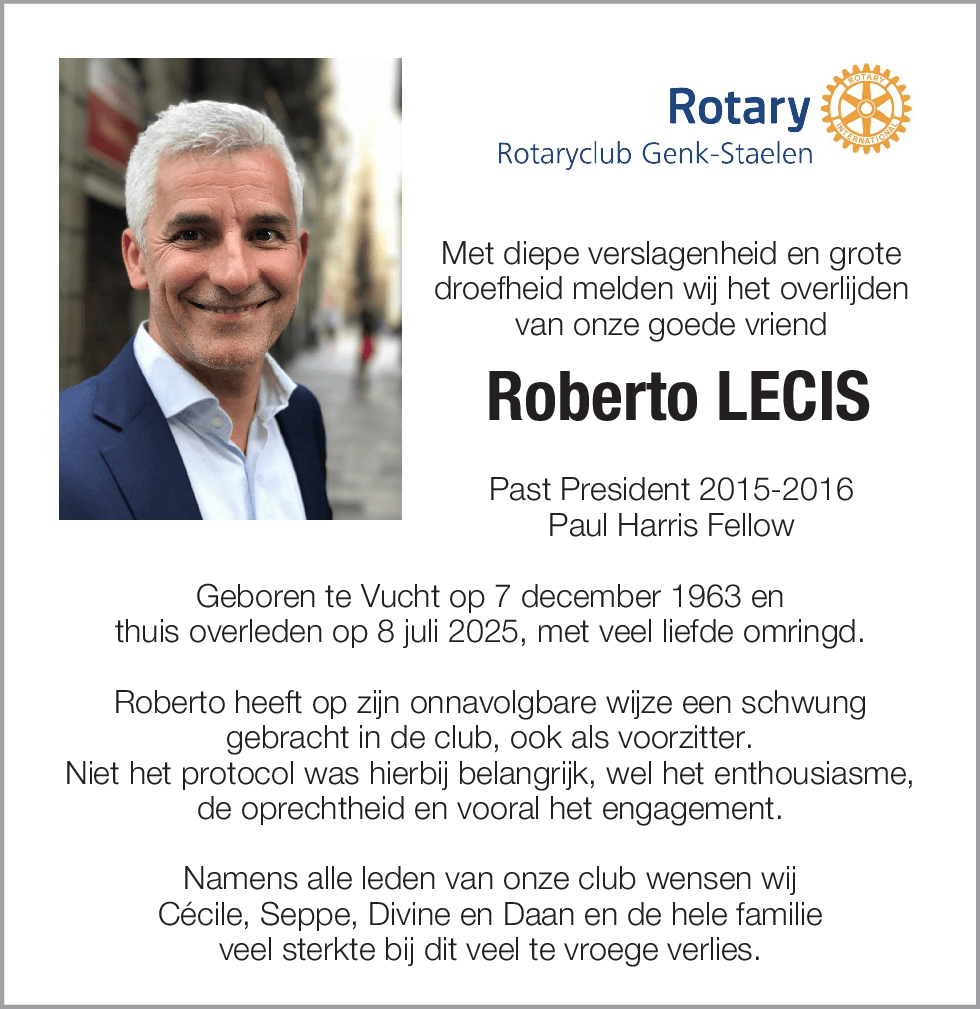 Rotary
ROTARY INTERNATIONAL
Rotaryclub Genk-Staelen

Met diepe verslagenheid en grote droefheid melden wij het overlijden van onze goede vriend

Roberto LECIS

Past President 2015-2016
Paul Harris Fellow

Geboren te Vucht op 7 december 1963 en thuis overleden op 8 juli 2025, met veel liefde omringd.

Roberto heeft op zijn onnavolgbare wijze een schwung gebracht in de club, ook als voorzitter.
Niet het protocol was hierbij belangrijk, wel het enthousiasme, de oprechtheid en vooral het engagement.

Namens alle leden van onze club wensen wij Cécile, Seppe, Divine en Daan en de hele familie veel sterkte bij dit veel te vroege verlies.